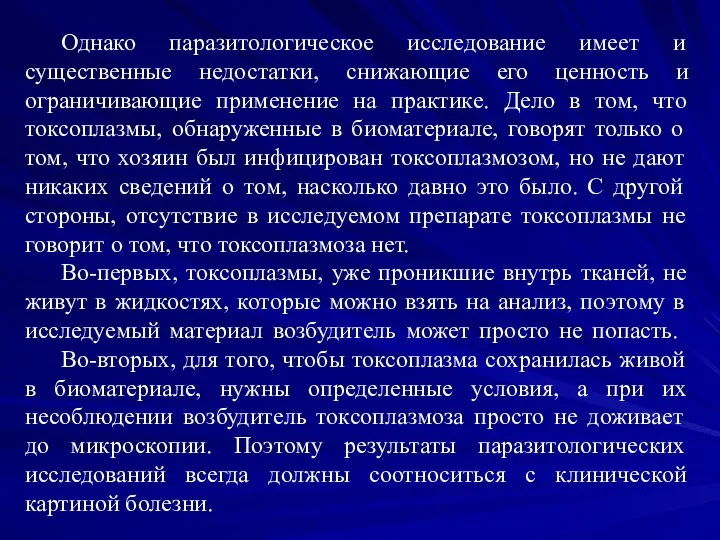 Однако паразитологическое исследование имеет и существенные недостатки, снижающие его ценность и ограничивающие применение на практике. Дело в том, что токсоплазмы, обнаруженные в биоматериале, говорят только о том, что хозяин был инфицирован токсоплазмозом, но не дают никаких сведений о том, насколько давно это было. С другой стороны, отсутствие в исследуемом препарате токсоплазмы не говорит о том, что токсоплазмоза нет.

Во-первых, токсоплазмы, уже проникшие внутрь тканей, не живут в жидкостях, которые можно взять на анализ, поэтому в исследуемый материал возбудитель может просто не попасть.

Во-вторых, для того, чтобы токсоплазма сохранилась живой в биоматериале, нужны определенные условия, а при их несоблюдении возбудитель токсоплазмоза просто не доживает до микроскопии. Поэтому результаты паразитологических исследований всегда должны соотноситься с клинической картиной болезни.